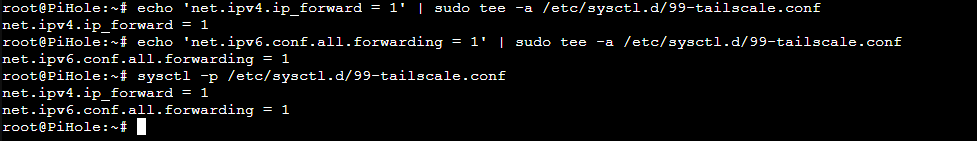 root@PiHole:~# echo 'net.ipv4.ip_forward = 1' | sudo tee -a /etc/sysctl.d/99-tailscale.conf
net.ipv4.ip_forward = 1
root@PiHole:~# echo 'net.ipv6.conf.all.forwarding = 1' | sudo tee -a /etc/sysctl.d/99-tailscale.conf
net.ipv6.conf.all.forwarding = 1
root@PiHole:~# sysctl -p /etc/sysctl.d/99-tailscale.conf
net.ipv4.ip_forward = 1
net.ipv6.conf.all.forwarding = 1
root@PiHole:~#